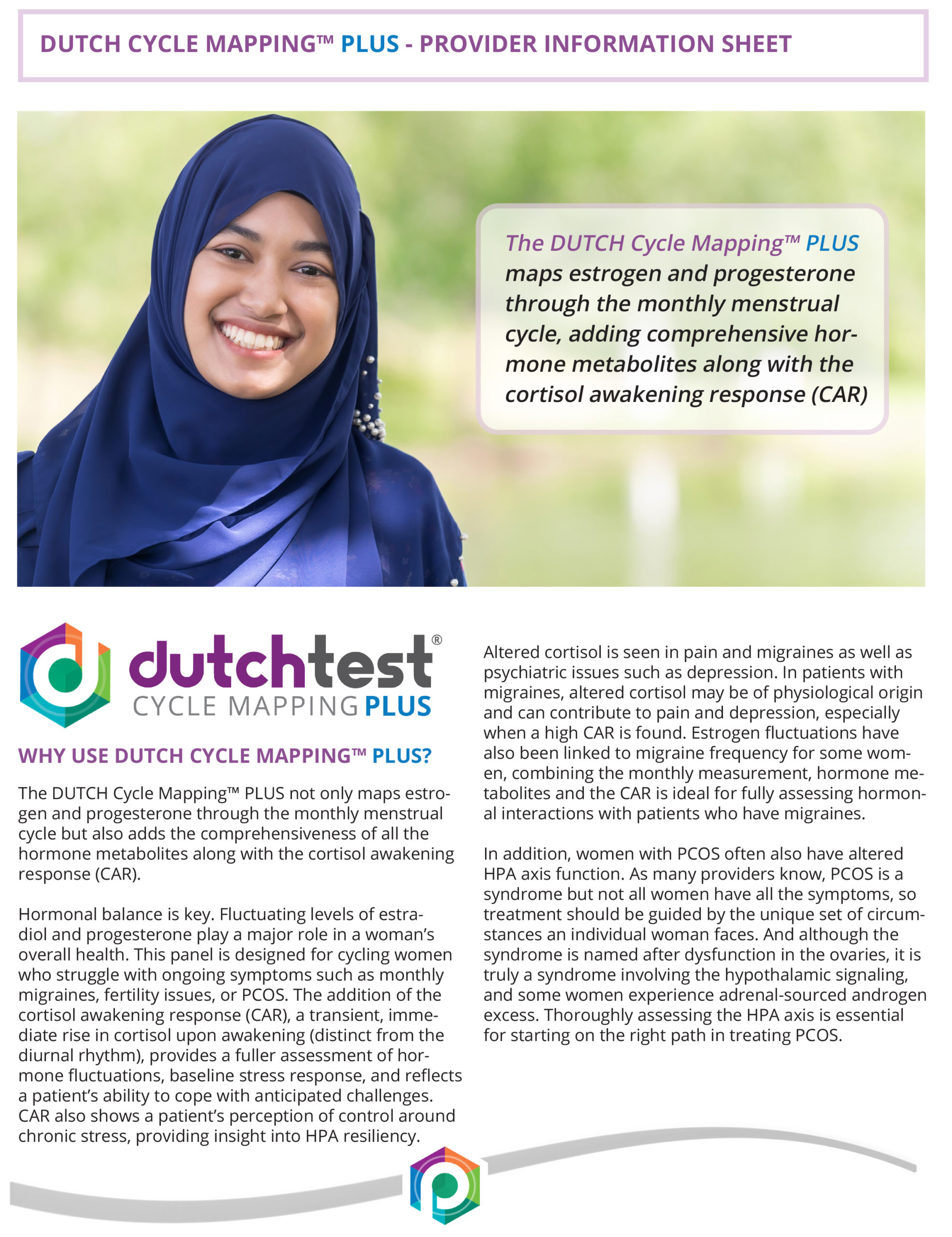 DUTCH CYCLE MAPPING™ PLUS - PROVIDER INFORMATION SHEET

The DUTCH Cycle Mapping™ PLUS maps estrogen and progesterone through the monthly menstrual cycle, adding comprehensive hormone metabolites along with the cortisol awakening response (CAR)

dutchtest®
CYCLE MAPPING PLUS

WHY USE DUTCH CYCLE MAPPING™ PLUS?

The DUTCH Cycle Mapping™ PLUS not only maps estrogen and progesterone through the monthly menstrual cycle but also adds the comprehensiveness of all the hormone metabolites along with the cortisol awakening response (CAR).

Hormonal balance is key. Fluctuating levels of estradiol and progesterone play a major role in a woman's overall health. This panel is designed for cycling women who struggle with ongoing symptoms such as monthly migraines, fertility issues, or PCOS. The addition of the cortisol awakening response (CAR), a transient, immediate rise in cortisol upon awakening (distinct from the diurnal rhythm), provides a fuller assessment of hormone fluctuations, baseline stress response, and reflects a patient's ability to cope with anticipated challenges. CAR also shows a patient's perception of control around chronic stress, providing insight into HPA resiliency.

Altered cortisol is seen in pain and migraines as well as psychiatric issues such as depression. In patients with migraines, altered cortisol may be of physiological origin and can contribute to pain and depression, especially when a high CAR is found. Estrogen fluctuations have also been linked to migraine frequency for some women, combining the monthly measurement, hormone metabolites and the CAR is ideal for fully assessing hormonal interactions with patients who have migraines.

In addition, women with PCOS often also have altered HPA axis function. As many providers know, PCOS is a syndrome but not all women have all the symptoms, so treatment should be guided by the unique set of circumstances an individual woman faces. And although the syndrome is named after dysfunction in the ovaries, it is truly a syndrome involving the hypothalamic signaling, and some women experience adrenal-sourced androgen excess. Thoroughly assessing the HPA axis is essential for starting on the right path in treating PCOS.